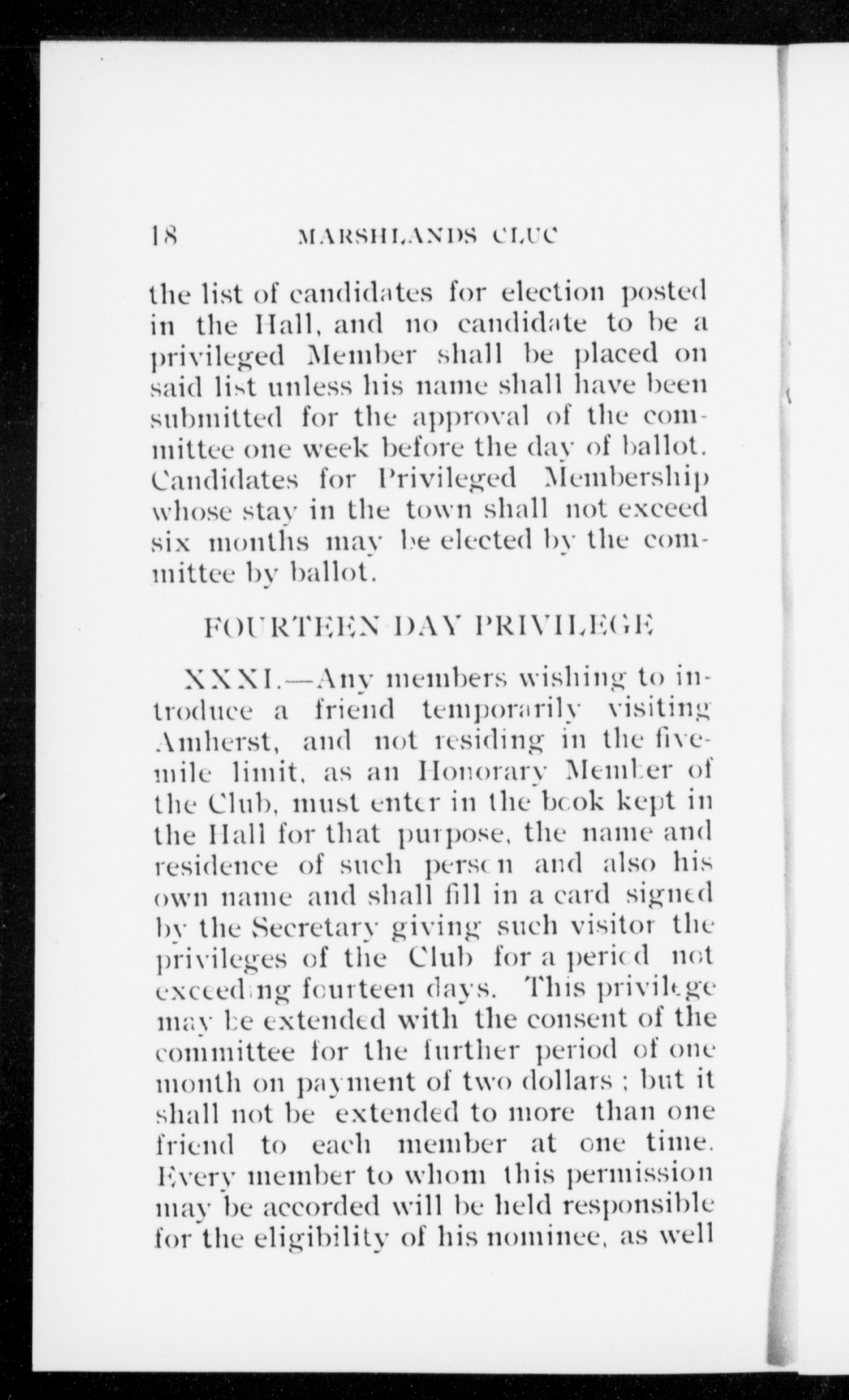 18 MARSHLANDS CLUC

the list of candidates for election posted in the Hall, and no candidate to be a privileged Member shall be placed on said list unless his name shall have been submitted for the approval of the committee one week before the day of ballot. Candidates for Privileged Membership whose stay in the town shall not exceed six months may be elected by the committee by ballot.

FOURTEEN DAY PRIVILEGE

XXXI.—Any members wishing to introduce a friend temporarily visiting Amherst, and not residing in the five-mile limit, as an Honorary Member of the Club, must enter in the book kept in the Hall for that purpose, the name and residence of such person and also his own name and shall fill in a card signed by the Secretary giving such visitor the privileges of the Club for a period not exceeding fourteen days. This privilege may be extended with the consent of the committee for the further period of one month on payment of two dollars ; but it shall not be extended to more than one friend to each member at one time. Every member to whom this permission may be accorded will be held responsible for the eligibility of his nominee, as well